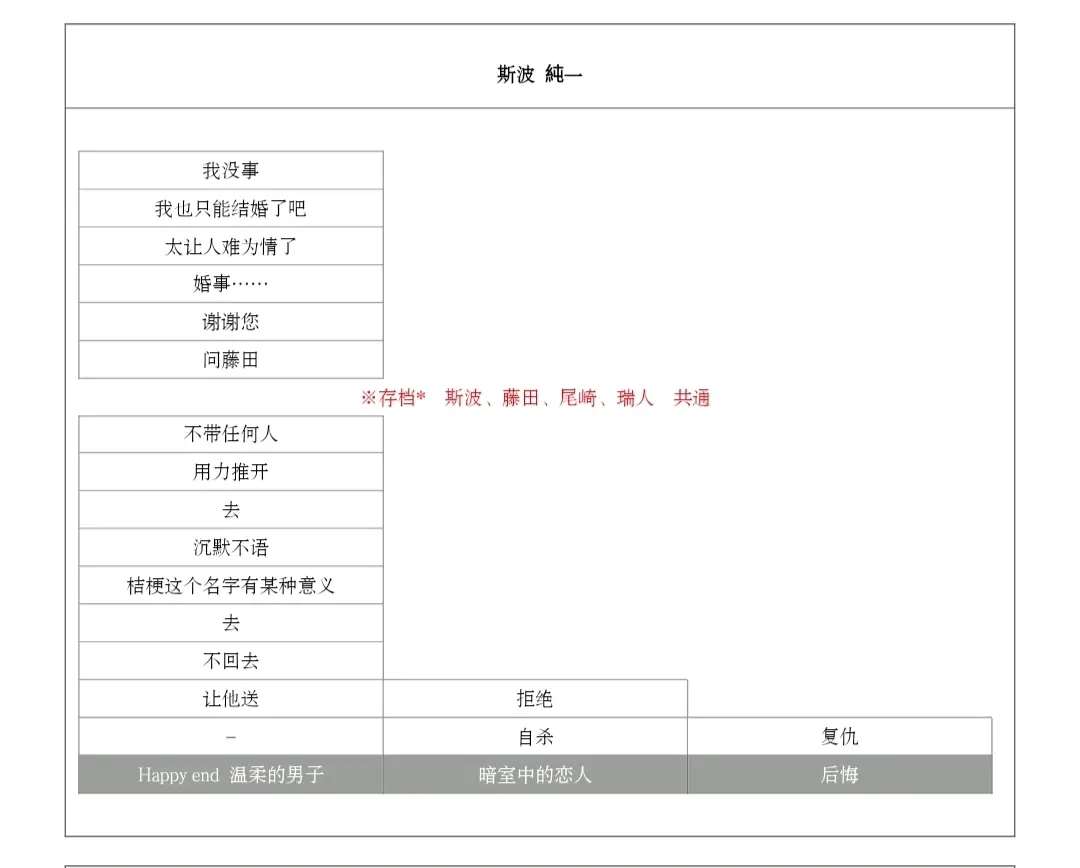 斯波 純一

| 我没事 |
|---|
| 我也只能结婚了吧 |
| 太让人难为情了 |
| 婚事…… |
| 谢谢您 |
| 问藤田 |

※存档* 斯波、藤田、尾崎、瑞人 共通

| 不带任何人 | | |
|---|---|---|
| 用力推开 | | |
| 去 | | |
| 沉默不语 | | |
| 桔梗这个名字有某种意义 | | |
| 去 | | |
| 不回去 | | |
| 让他送 | 拒绝 | |
| - | 自杀 | 复仇 |
| Happy end 温柔的男子 | 暗室中的恋人 | 后悔 |